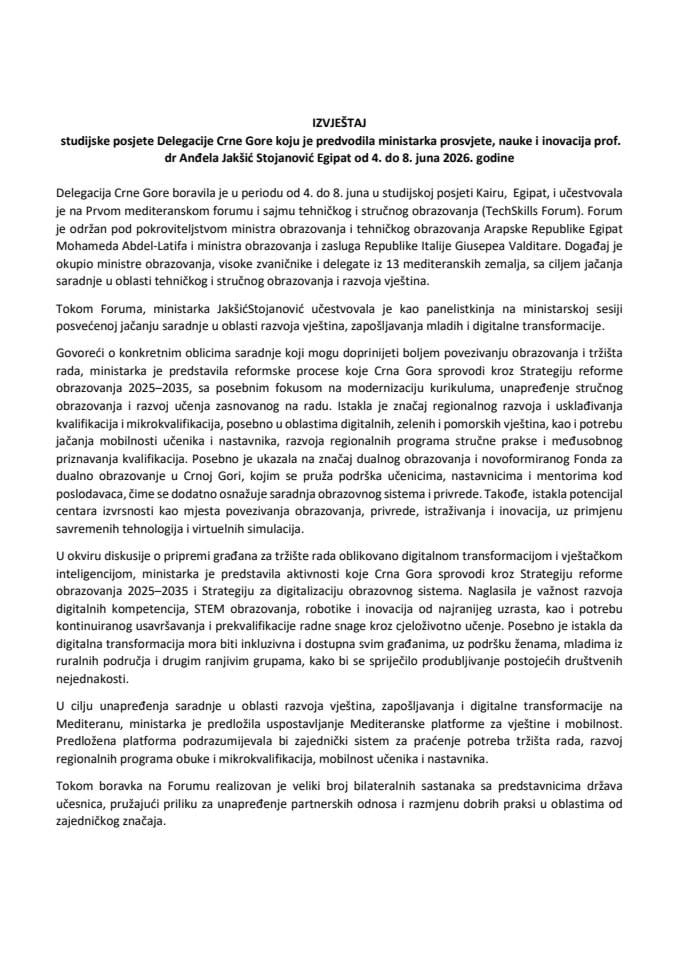 IZVJEŠTAJ
studijske posjete Delegacije Crne Gore koju je predvodila ministarka prosvjete, nauke i inovacija prof. dr Anđela Jakšić Stojanović Egipat od 4. do 8. juna 2026. godine

Delegacija Crne Gore boravila je u periodu od 4. do 8. juna u studijskoj posjeti Kairu, Egipat, i učestvovala je na Prvom mediteranskom forumu i sajmu tehničkog i stručnog obrazovanja (TechSkills Forum). Forum je održan pod pokroviteljstvom ministra obrazovanja i tehničkog obrazovanja Arapske Republike Egipat Mohameda Abdel-Latifa i ministra obrazovanja i zasluga Republike Italije Giusepea Valditare. Događaj je okupio ministre obrazovanja, visoke zvaničnike i delegate iz 13 mediteranskih zemalja, sa ciljem jačanja saradnje u oblasti tehničkog i stručnog obrazovanja i razvoja vještina.

Tokom Foruma, ministarka JakšićStojanović učestvovala je kao panelistkinja na ministarskoj sesiji posvećenoj jačanju saradnje u oblasti razvoja vještina, zapošljavanja mladih i digitalne transformacije.

Govoreći o konkretnim oblicima saradnje koji mogu doprinijeti boljem povezivanju obrazovanja i tržišta rada, ministarka je predstavila reformske procese koje Crna Gora sprovodi kroz Strategiju reforme obrazovanja 2025–2035, sa posebnim fokusom na modernizaciju kurikuluma, unapređenje stručnog obrazovanja i razvoj učenja zasnovanog na radu. Istakla je značaj regionalnog razvoja i usklađivanja kvalifikacija i mikrokvalifikacija, posebno u oblastima digitalnih, zelenih i pomorskih vještina, kao i potrebu jačanja mobilnosti učenika i nastavnika, razvoja regionalnih programa stručne prakse i međusobnog priznavanja kvalifikacija. Posebno je ukazala na značaj dualnog obrazovanja i novoformiranog Fonda za dualno obrazovanje u Crnoj Gori, kojim se pruža podrška učenicima, nastavnicima i mentorima kod poslodavaca, čime se dodatno osnažuje saradnja obrazovnog sistema i privrede. Takođe, istakla potencijal centara izvrsnosti kao mjesta povezivanja obrazovanja, privrede, istraživanja i inovacija, uz primjenu savremenih tehnologija i virtuelnih simulacija.

U okviru diskusije o pripremi građana za tržište rada oblikovano digitalnom transformacijom i vještačkom inteligencijom, ministarka je predstavila aktivnosti koje Crna Gora sprovodi kroz Strategiju reforme obrazovanja 2025–2035 i Strategiju za digitalizaciju obrazovnog sistema. Naglasila je važnost razvoja digitalnih kompetencija, STEM obrazovanja, robotike i inovacija od najranijeg uzrasta, kao i potrebu kontinuiranog usavršavanja i prekvalifikacije radne snage kroz cjeloživotno učenje. Posebno je istakla da digitalna transformacija mora biti inkluzivna i dostupna svim građanima, uz podršku ženama, mladima iz ruralnih područja i drugim ranjivim grupama, kako bi se spriječilo produbljivanje postojećih društvenih nejednakosti.

U cilju unapređenja saradnje u oblasti razvoja vještina, zapošljavanja i digitalne transformacije na Mediteranu, ministarka je predložila uspostavljanje Mediteranske platforme za vještine i mobilnost. Predložena platforma podrazumijevala bi zajednički sistem za praćenje potreba tržišta rada, razvoj regionalnih programa obuke i mikrokvalifikacija, mobilnost učenika i nastavnika.

Tokom boravka na Forumu realizovan je veliki broj bilateralnih sastanaka sa predstavnicima država učesnica, pružajući priliku za unapređenje partnerskih odnosa i razmjenu dobrih praksi u oblastima od zajedničkog značaja.